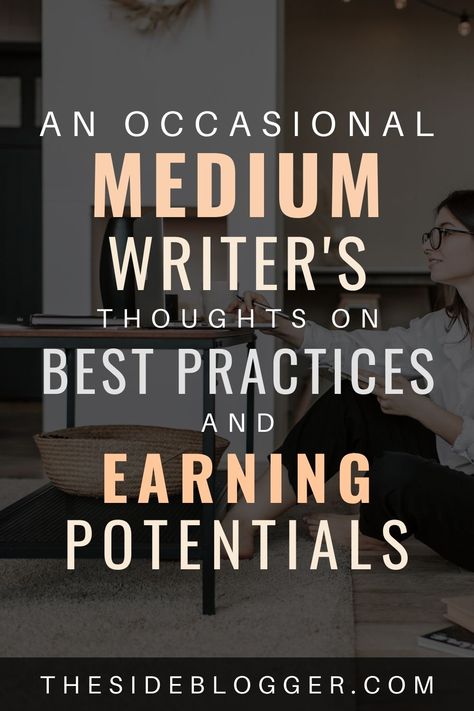 AN OCCASIONAL
MEDIUM
WRITER'S
THOUGHTS ON
BEST PRACTICES
AND
EARNING
POTENTIALS

THESIDEBLOGGER.COM